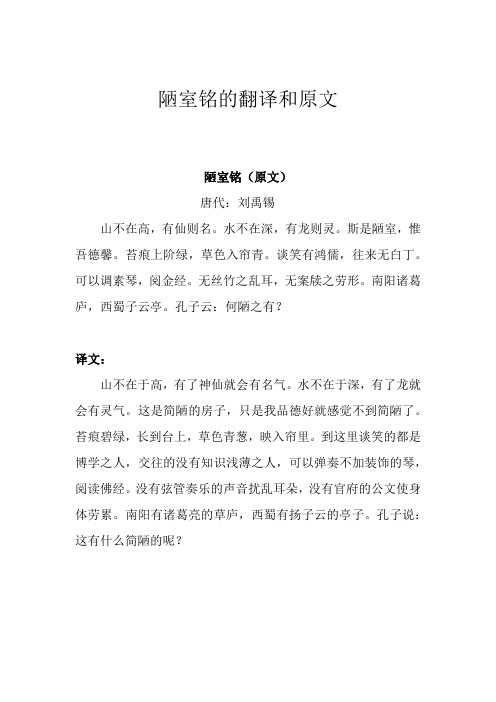 陋室铭的翻译和原文

陋室铭（原文）

唐代：刘禹锡

山不在高，有仙则名。水不在深，有龙则灵。斯是陋室，惟吾德馨。苔痕上阶绿，草色入帘青。谈笑有鸿儒，往来无白丁。可以调素琴，阅金经。无丝竹之乱耳，无案牍之劳形。南阳诸葛庐，西蜀子云亭。孔子云：何陋之有？

译文：

山不在于高，有了神仙就会有名气。水不在于深，有了龙就会有灵气。这是简陋的房子，只是我品德好就感觉不到简陋了。苔痕碧绿，长到台上，草色青葱，映入帘里。到这里谈笑的都是博学之人，交往的没有知识浅薄之人，可以弹奏不加装饰的琴，阅读佛经。没有弦管奏乐的声音扰乱耳朵，没有官府的公文使身体劳累。南阳有诸葛亮的草庐，西蜀有扬子云的亭子。孔子说：这有什么简陋的呢？